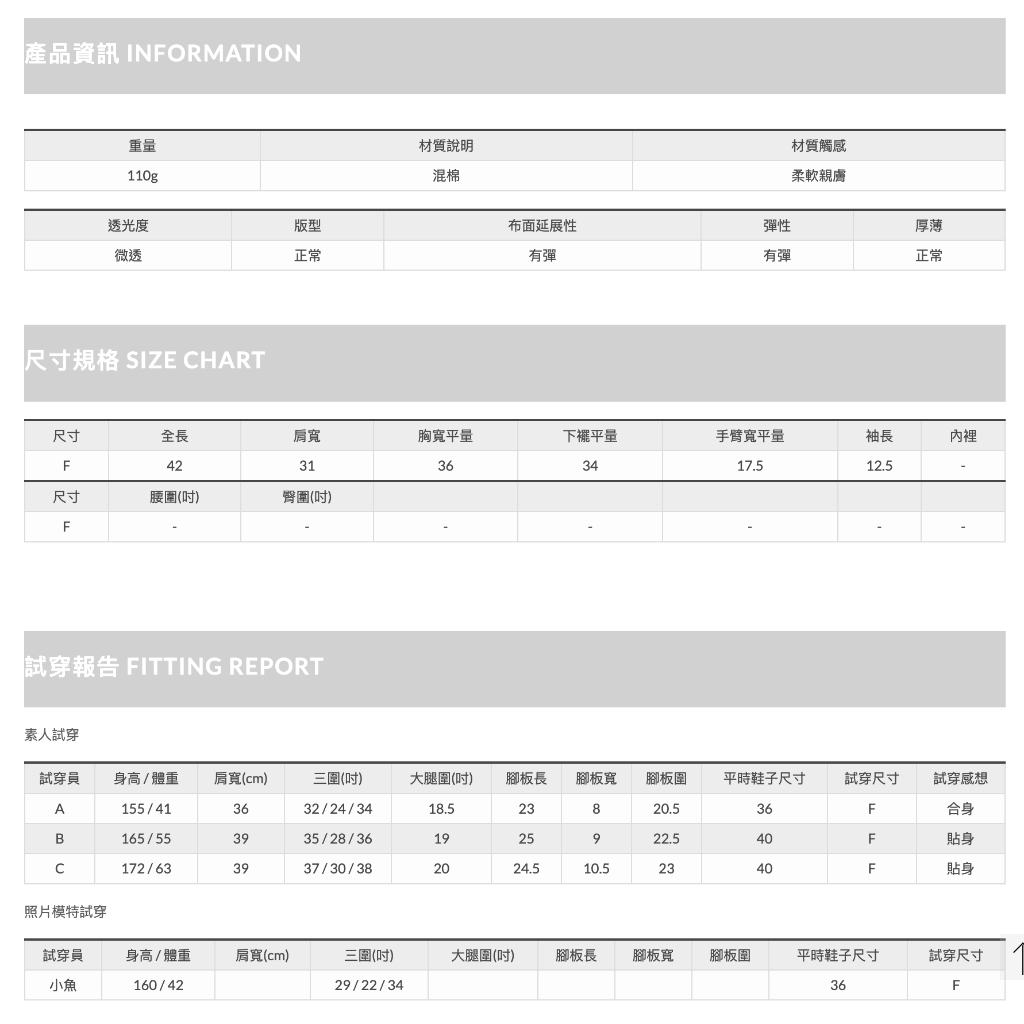 產品資訊 INFORMATION

| 重量 | 材質說明 | 材質觸感 |
|---|---|---|
| 110g | 混棉 | 柔軟親膚 |

| 透光度 | 版型 | 布面延展性 | 彈性 | 厚薄 |
|---|---|---|---|---|
| 微透 | 正常 | 有彈 | 有彈 | 正常 |

尺寸規格 SIZE CHART

| 尺寸 | 全長 | 肩寬 | 胸寬平量 | 下襬平量 | 手臂寬平量 | 袖長 | 內裡 |
|---|---|---|---|---|---|---|---|
| F | 42 | 31 | 36 | 34 | 17.5 | 12.5 | - |
| 尺寸 | 腰圍(吋) | 臀圍(吋) | | | | | |
| F | - | - | - | - | - | - | - |

試穿報告 FITTING REPORT

素人試穿

| 試穿員 | 身高 / 體重 | 肩寬(cm) | 三圍(吋) | 大腿圍(吋) | 腳板長 | 腳板寬 | 腳板圍 | 平時鞋子尺寸 | 試穿尺寸 | 試穿感想 |
|---|---|---|---|---|---|---|---|---|---|---|
| A | 155 / 41 | 36 | 32 / 24 / 34 | 18.5 | 23 | 8 | 20.5 | 36 | F | 合身 |
| B | 165 / 55 | 39 | 35 / 28 / 36 | 19 | 25 | 9 | 22.5 | 40 | F | 貼身 |
| C | 172 / 63 | 39 | 37 / 30 / 38 | 20 | 24.5 | 10.5 | 23 | 40 | F | 貼身 |

照片模特試穿

| 試穿員 | 身高 / 體重 | 肩寬(cm) | 三圍(吋) | 大腿圍(吋) | 腳板長 | 腳板寬 | 腳板圍 | 平時鞋子尺寸 | 試穿尺寸 |
|---|---|---|---|---|---|---|---|---|---|
| 小魚 | 160 / 42 | | 29 / 22 / 34 | | | | | 36 | F |